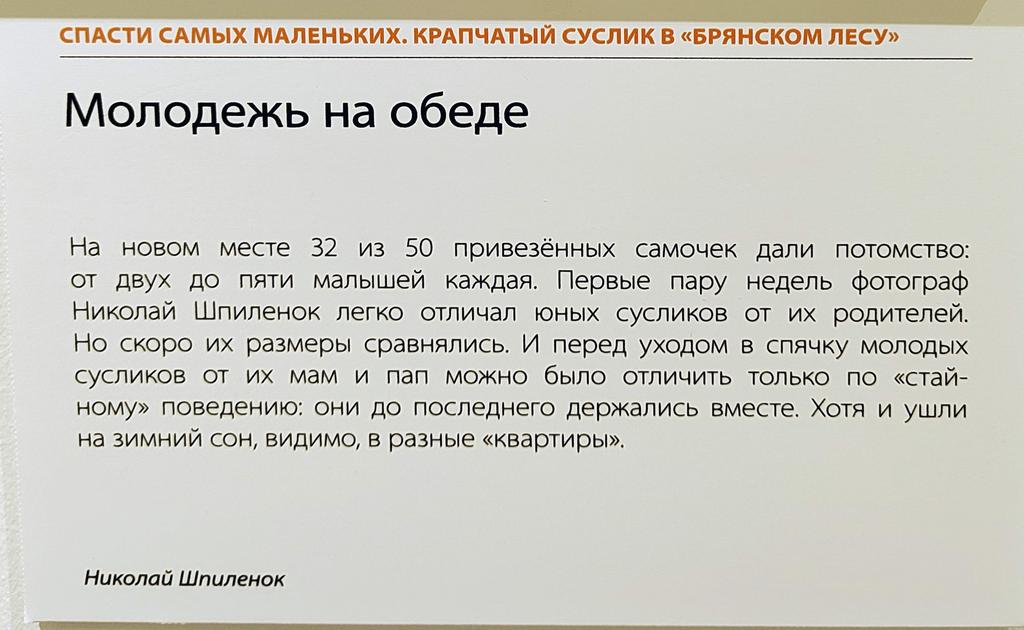 СПАСТИ САМЫХ МАЛЕНЬКИХ. КРАПЧАТЫЙ СУСЛИК В «БРЯНСКОМ ЛЕСУ»

Молодежь на обеде

На новом месте 32 из 50 привезённых самочек дали потомство: от двух до пяти малышей каждая. Первые пару недель фотограф Николай Шпиленок легко отличал юных сусликов от их родителей. Но скоро их размеры сравнялись. И перед уходом в спячку молодых сусликов от их мам и пап можно было отличить только по «стайному» поведению: они до последнего держались вместе. Хотя и ушли на зимний сон, видимо, в разные «квартиры».

Николай Шпиленок